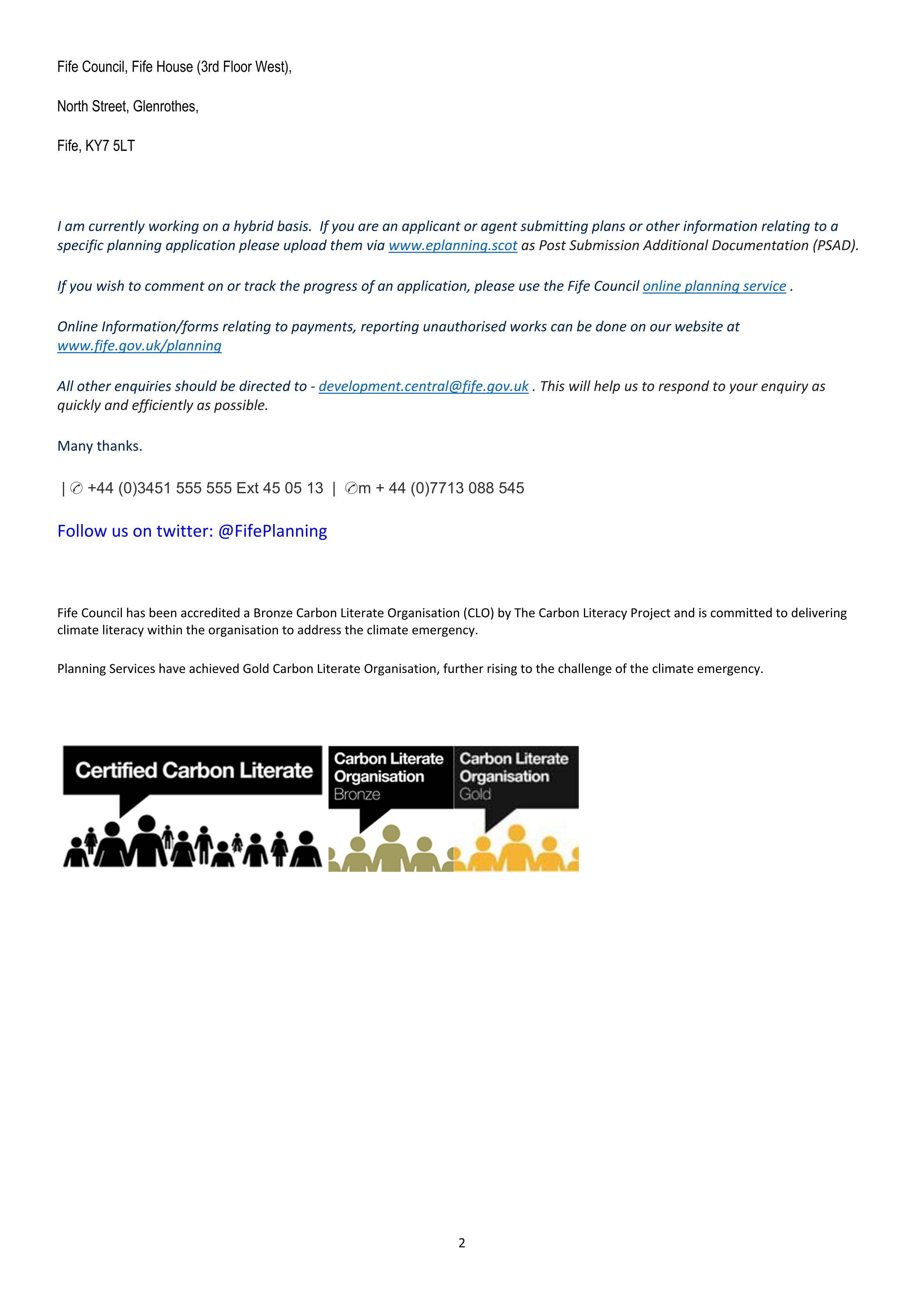 Fife Council, Fife House (3rd Floor West),

North Street, Glenrothes,

Fife, KY7 5LT

I am currently working on a hybrid basis. If you are an applicant or agent submitting plans or other information relating to a specific planning application please upload them via www.eplanning.scot as Post Submission Additional Documentation (PSAD).

If you wish to comment on or track the progress of an application, please use the Fife Council online planning service .

Online Information/forms relating to payments, reporting unauthorised works can be done on our website at www.fife.gov.uk/planning

All other enquiries should be directed to - development.central@fife.gov.uk . This will help us to respond to your enquiry as quickly and efficiently as possible.

Many thanks.

| ✆ +44 (0)3451 555 555 Ext 45 05 13 | ✆m + 44 (0)7713 088 545

Follow us on twitter: @FifePlanning

Fife Council has been accredited a Bronze Carbon Literate Organisation (CLO) by The Carbon Literacy Project and is committed to delivering climate literacy within the organisation to address the climate emergency.

Planning Services have achieved Gold Carbon Literate Organisation, further rising to the challenge of the climate emergency.

Certified Carbon Literate

Carbon Literate Organisation Bronze

Carbon Literate Organisation Gold

2